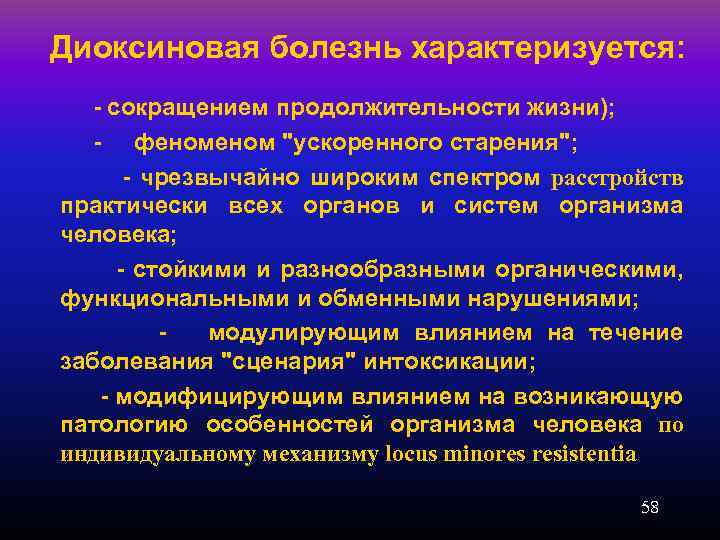 Диоксиновая болезнь характеризуется:

- сокращением продолжительности жизни);

- феноменом "ускоренного старения";

- чрезвычайно широким спектром расстройств практически всех органов и систем организма человека;

- стойкими и разнообразными органическими, функциональными и обменными нарушениями;

- модулирующим влиянием на течение заболевания "сценария" интоксикации;

- модифицирующим влиянием на возникающую патологию особенностей организма человека по индивидуальному механизму locus minores resistentia

58